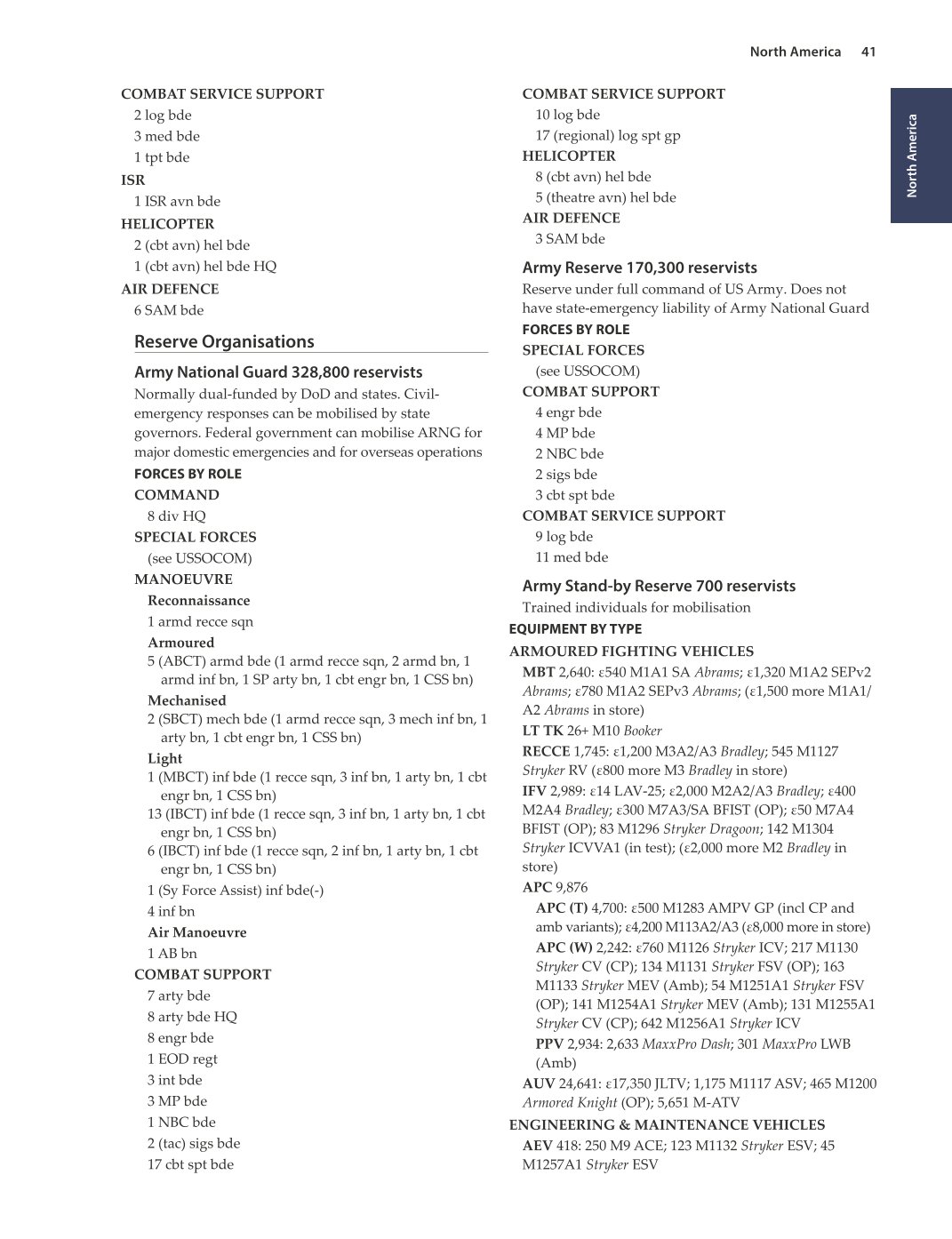 North America 41

North America

COMBAT SERVICE SUPPORT
2 log bde
3 med bde
1 tpt bde
ISR
1 ISR avn bde
HELICOPTER
2 (cbt avn) hel bde
1 (cbt avn) hel bde HQ
AIR DEFENCE
6 SAM bde

Reserve Organisations

Army National Guard 328,800 reservists
Normally dual-funded by DoD and states. Civil-emergency responses can be mobilised by state governors. Federal government can mobilise ARNG for major domestic emergencies and for overseas operations
FORCES BY ROLE
COMMAND
8 div HQ
SPECIAL FORCES
(see USSOCOM)
MANOEUVRE
Reconnaissance
1 armd recce sqn
Armoured
5 (ABCT) armd bde (1 armd recce sqn, 2 armd bn, 1 armd inf bn, 1 SP arty bn, 1 cbt engr bn, 1 CSS bn)
Mechanised
2 (SBCT) mech bde (1 armd recce sqn, 3 mech inf bn, 1 arty bn, 1 cbt engr bn, 1 CSS bn)
Light
1 (MBCT) inf bde (1 recce sqn, 3 inf bn, 1 arty bn, 1 cbt engr bn, 1 CSS bn)
13 (IBCT) inf bde (1 recce sqn, 3 inf bn, 1 arty bn, 1 cbt engr bn, 1 CSS bn)
6 (IBCT) inf bde (1 recce sqn, 2 inf bn, 1 arty bn, 1 cbt engr bn, 1 CSS bn)
1 (Sy Force Assist) inf bde(-)
4 inf bn
Air Manoeuvre
1 AB bn
COMBAT SUPPORT
7 arty bde
8 arty bde HQ
8 engr bde
1 EOD regt
3 int bde
3 MP bde
1 NBC bde
2 (tac) sigs bde
17 cbt spt bde

COMBAT SERVICE SUPPORT
10 log bde
17 (regional) log spt gp
HELICOPTER
8 (cbt avn) hel bde
5 (theatre avn) hel bde
AIR DEFENCE
3 SAM bde

Army Reserve 170,300 reservists
Reserve under full command of US Army. Does not have state-emergency liability of Army National Guard
FORCES BY ROLE
SPECIAL FORCES
(see USSOCOM)
COMBAT SUPPORT
4 engr bde
4 MP bde
2 NBC bde
2 sigs bde
3 cbt spt bde
COMBAT SERVICE SUPPORT
9 log bde
11 med bde

Army Stand-by Reserve 700 reservists
Trained individuals for mobilisation
EQUIPMENT BY TYPE
ARMOURED FIGHTING VEHICLES
MBT 2,640: ε540 M1A1 SA Abrams; ε1,320 M1A2 SEPv2 Abrams; ε780 M1A2 SEPv3 Abrams; (ε1,500 more M1A1/A2 Abrams in store)
LT TK 26+ M10 Booker
RECCE 1,745: ε1,200 M3A2/A3 Bradley; 545 M1127 Stryker RV (ε800 more M3 Bradley in store)
IFV 2,989: ε14 LAV-25; ε2,000 M2A2/A3 Bradley; ε400 M2A4 Bradley; ε300 M7A3/SA BFIST (OP); ε50 M7A4 BFIST (OP); 83 M1296 Stryker Dragoon; 142 M1304 Stryker ICVVA1 (in test); (ε2,000 more M2 Bradley in store)
APC 9,876
APC (T) 4,700: ε500 M1283 AMPV GP (incl CP and amb variants); ε4,200 M113A2/A3 (ε8,000 more in store)
APC (W) 2,242: ε760 M1126 Stryker ICV; 217 M1130 Stryker CV (CP); 134 M1131 Stryker FSV (OP); 163 M1133 Stryker MEV (Amb); 54 M1251A1 Stryker FSV (OP); 141 M1254A1 Stryker MEV (Amb); 131 M1255A1 Stryker CV (CP); 642 M1256A1 Stryker ICV
PPV 2,934: 2,633 MaxxPro Dash; 301 MaxxPro LWB (Amb)
AUV 24,641: ε17,350 JLTV; 1,175 M1117 ASV; 465 M1200 Armored Knight (OP); 5,651 M-ATV
ENGINEERING & MAINTENANCE VEHICLES
AEV 418: 250 M9 ACE; 123 M1132 Stryker ESV; 45 M1257A1 Stryker ESV